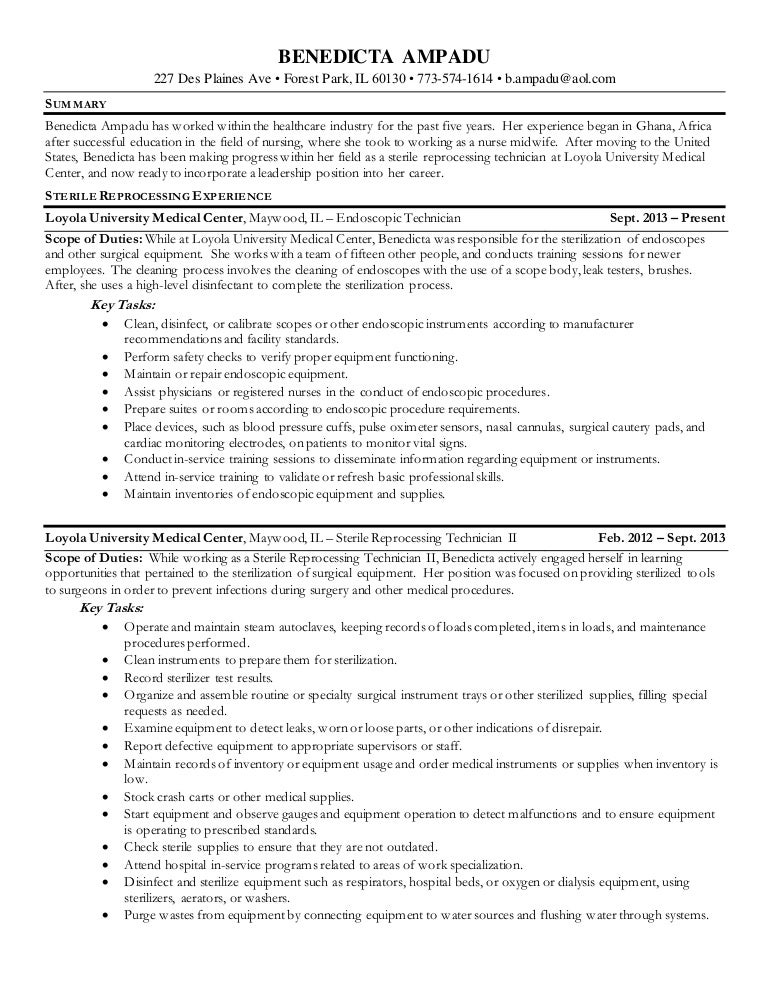 BENEDICTA AMPADU
227 Des Plaines Ave • Forest Park, IL 60130 • 773-574-1614 • b.ampadu@aol.com

SUMMARY
Benedicta Ampadu has worked within the healthcare industry for the past five years. Her experience began in Ghana, Africa after successful education in the field of nursing, where she took to working as a nurse midwife. After moving to the United States, Benedicta has been making progress within her field as a sterile reprocessing technician at Loyola University Medical Center, and now ready to incorporate a leadership position into her career.

STERILE REPROCESSING EXPERIENCE
Loyola University Medical Center, Maywood, IL – Endoscopic Technician Sept. 2013 – Present
Scope of Duties: While at Loyola University Medical Center, Benedicta was responsible for the sterilization of endoscopes and other surgical equipment. She works with a team of fifteen other people, and conducts training sessions for newer employees. The cleaning process involves the cleaning of endoscopes with the use of a scope body, leak testers, brushes. After, she uses a high-level disinfectant to complete the sterilization process.
Key Tasks:
• Clean, disinfect, or calibrate scopes or other endoscopic instruments according to manufacturer recommendations and facility standards.
• Perform safety checks to verify proper equipment functioning.
• Maintain or repair endoscopic equipment.
• Assist physicians or registered nurses in the conduct of endoscopic procedures.
• Prepare suites or rooms according to endoscopic procedure requirements.
• Place devices, such as blood pressure cuffs, pulse oximeter sensors, nasal cannulas, surgical cautery pads, and cardiac monitoring electrodes, on patients to monitor vital signs.
• Conduct in-service training sessions to disseminate information regarding equipment or instruments.
• Attend in-service training to validate or refresh basic professional skills.
• Maintain inventories of endoscopic equipment and supplies.

Loyola University Medical Center, Maywood, IL – Sterile Reprocessing Technician II Feb. 2012 – Sept. 2013
Scope of Duties: While working as a Sterile Reprocessing Technician II, Benedicta actively engaged herself in learning opportunities that pertained to the sterilization of surgical equipment. Her position was focused on providing sterilized tools to surgeons in order to prevent infections during surgery and other medical procedures.
Key Tasks:
• Operate and maintain steam autoclaves, keeping records of loads completed, items in loads, and maintenance procedures performed.
• Clean instruments to prepare them for sterilization.
• Record sterilizer test results.
• Organize and assemble routine or specialty surgical instrument trays or other sterilized supplies, filling special requests as needed.
• Examine equipment to detect leaks, worn or loose parts, or other indications of disrepair.
• Report defective equipment to appropriate supervisors or staff.
• Maintain records of inventory or equipment usage and order medical instruments or supplies when inventory is low.
• Stock crash carts or other medical supplies.
• Start equipment and observe gauges and equipment operation to detect malfunctions and to ensure equipment is operating to prescribed standards.
• Check sterile supplies to ensure that they are not outdated.
• Attend hospital in-service programs related to areas of work specialization.
• Disinfect and sterilize equipment such as respirators, hospital beds, or oxygen or dialysis equipment, using sterilizers, aerators, or washers.
• Purge wastes from equipment by connecting equipment to water sources and flushing water through systems.